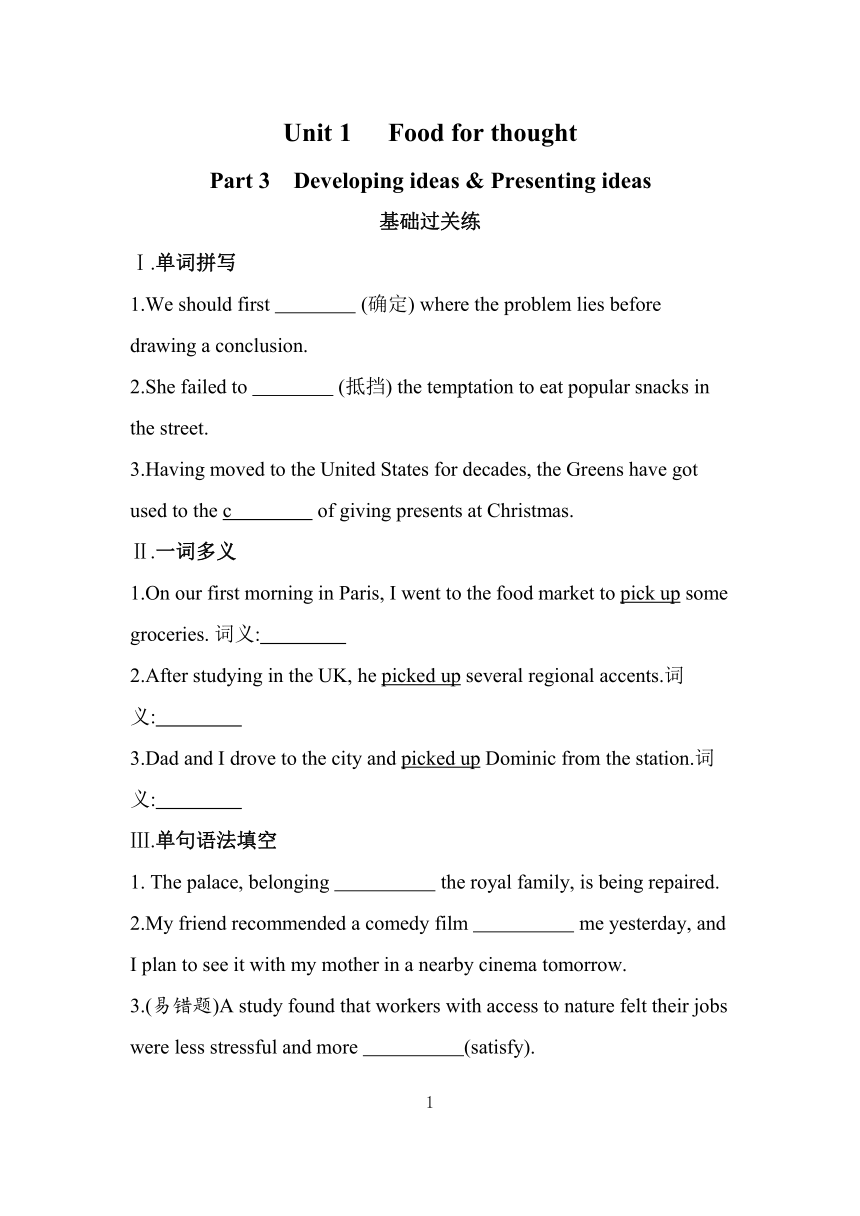 Unit 1 Food for thought

Part 3 Developing ideas & Presenting ideas

基础过关练

Ⅰ.单词拼写

1.We should first ________ (确定) where the problem lies before drawing a conclusion.

2.She failed to ________ (抵挡) the temptation to eat popular snacks in the street.

3.Having moved to the United States for decades, the Greens have got used to the c________ of giving presents at Christmas.

Ⅱ.一词多义

1.On our first morning in Paris, I went to the food market to pick up some groceries. 词义:________

2.After studying in the UK, he picked up several regional accents.词义:________

3.Dad and I drove to the city and picked up Dominic from the station.词义:________

Ⅲ.单句语法填空

1. The palace, belonging __________ the royal family, is being repaired.

2.My friend recommended a comedy film __________ me yesterday, and I plan to see it with my mother in a nearby cinema tomorrow.

3.(易错题)A study found that workers with access to nature felt their jobs were less stressful and more __________(satisfy).

1